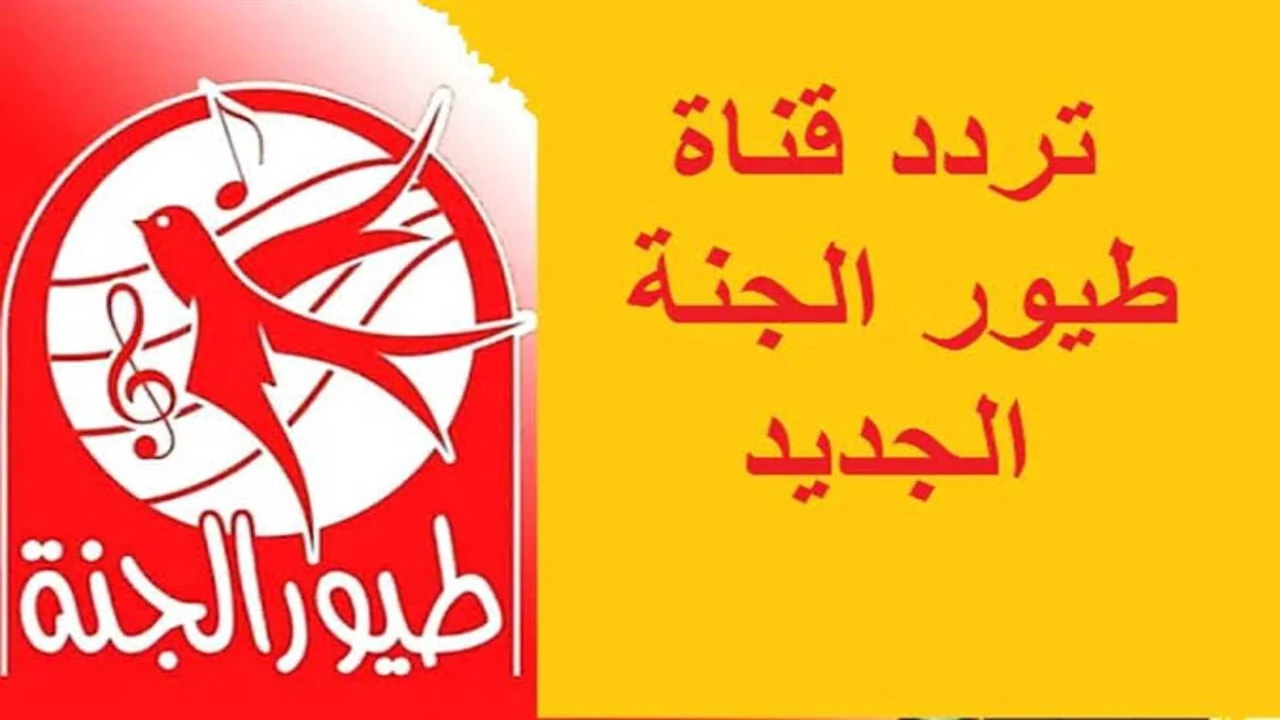 تردد قناة
طيور الجنة
الجديد

طيور الجنة